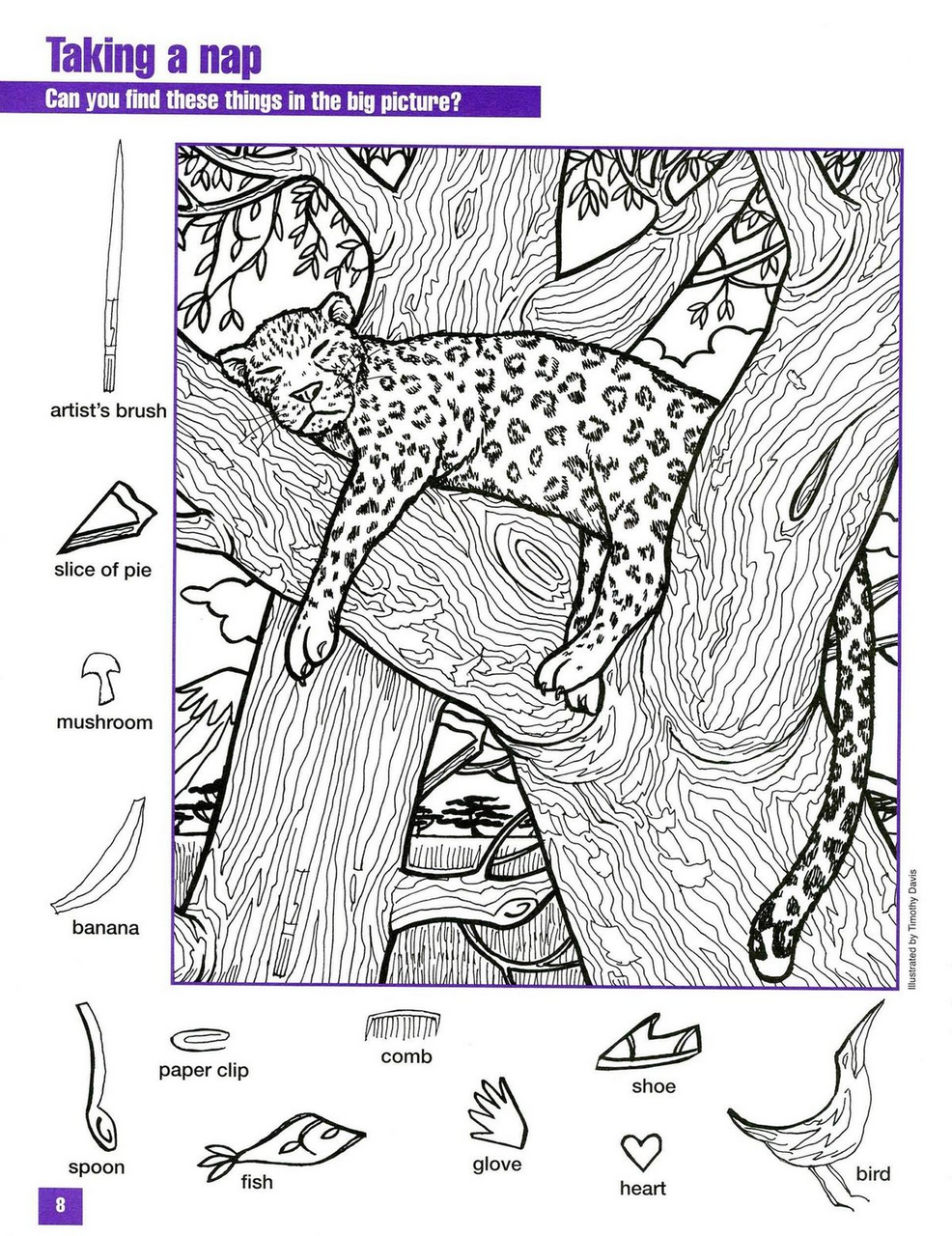 Taking a nap

Can you find these things in the big picture?

artist's brush

slice of pie

mushroom

banana

Illustrated by Timothy Davis

spoon

paper clip

fish

comb

glove

shoe

heart

bird

8